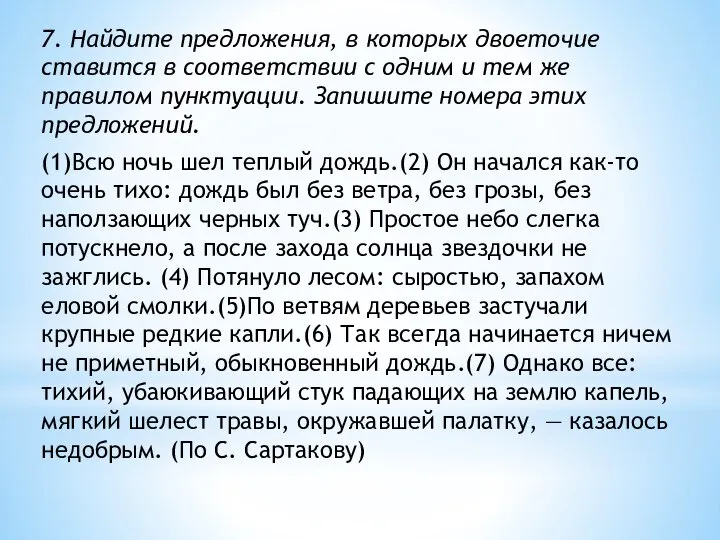 7. Найдите предложения, в которых двоеточие ставится в соответствии с одним и тем же правилом пунктуации. Запишите номера этих предложений.

(1)Всю ночь шел теплый дождь.(2) Он начался как-то очень тихо: дождь был без ветра, без грозы, без наползающих черных туч.(3) Простое небо слегка потускнело, а после захода солнца звездочки не зажглись. (4) Потянуло лесом: сыростью, запахом еловой смолки.(5)По ветвям деревьев застучали крупные редкие капли.(6) Так всегда начинается ничем не приметный, обыкновенный дождь.(7) Однако все: тихий, убаюкивающий стук падающих на землю капель, мягкий шелест травы, окружавшей палатку, — казалось недобрым. (По С. Сартакову)